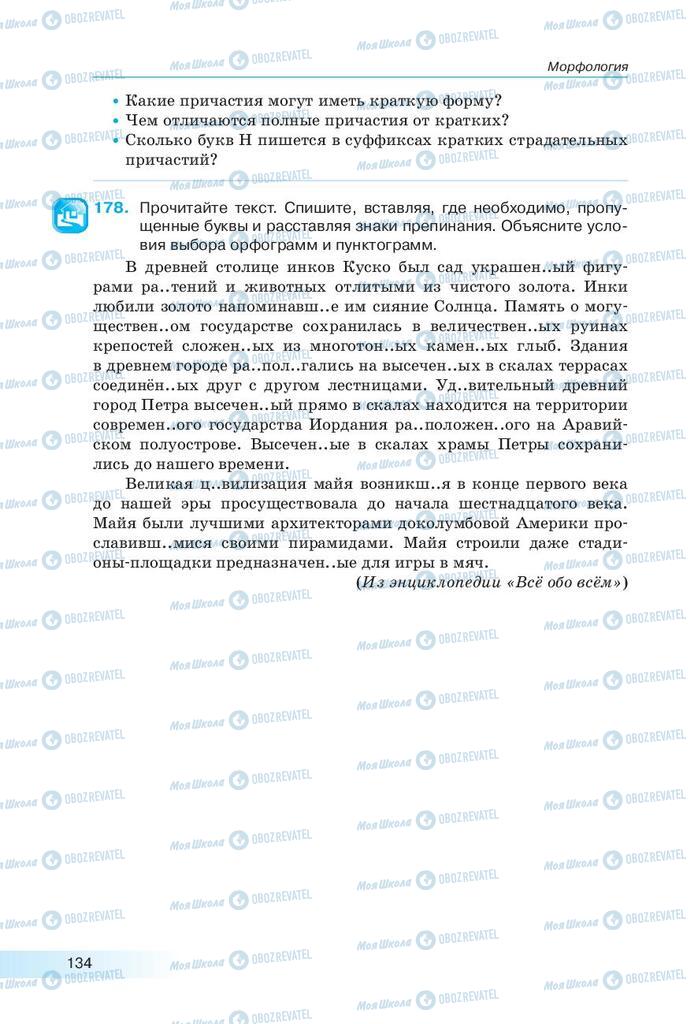 Морфология

• Какие причастия могут иметь краткую форму?
• Чем отличаются полные причастия от кратких?
• Сколько букв Н пишется в суффиксах кратких страдательных причастий?

178. Прочитайте текст. Спишите, вставляя, где необходимо, пропущенные буквы и расставляя знаки препинания. Объясните условия выбора орфограмм и пунктограмм.

В древней столице инков Куско был сад украшен..ый фигурами ра..тений и животных отлитыми из чистого золота. Инки любили золото напоминавш..е им сияние Солнца. Память о могуществен..ом государстве сохранилась в величествен..ых руинах крепостей сложен..ых из многотон..ых камен..ых глыб. Здания в древнем городе ра..пол..гались на высечен..ых в скалах террасах соединён..ых друг с другом лестницами. Уд..вительный древний город Петра высечен..ый прямо в скалах находится на территории современ..ого государства Иордания ра..положен..ого на Аравийском полуострове. Высечен..ые в скалах храмы Петры сохранились до нашего времени.

Великая ц..вилизация майя возникш..я в конце первого века до нашей эры просуществовала до начала шестнадцатого века. Майя были лучшими архитекторами доколумбовой Америки прославивш..мися своими пирамидами. Майя строили даже стадионы-площадки предназначен..ые для игры в мяч.

(Из энциклопедии «Всё обо всём»)

134

Моя Школа OBOZREVATEL